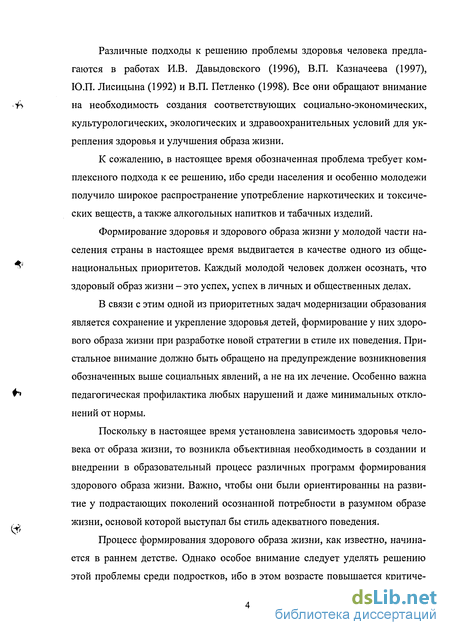 Различные подходы к решению проблемы здоровья человека предлагаются в работах И.В. Давыдовского (1996), В.П. Казначеева (1997), Ю.П. Лисицына (1992) и В.П. Петленко (1998). Все они обращают внимание на необходимость создания соответствующих социально-экономических, культурологических, экологических и здравоохранительных условий для укрепления здоровья и улучшения образа жизни.

К сожалению, в настоящее время обозначенная проблема требует комплексного подхода к ее решению, ибо среди населения и особенно молодежи получило широкое распространение употребление наркотических и токсических веществ, а также алкогольных напитков и табачных изделий.

Формирование здоровья и здорового образа жизни у молодой части населения страны в настоящее время выдвигается в качестве одного из общенациональных приоритетов. Каждый молодой человек должен осознать, что здоровый образ жизни – это успех, успех в личных и общественных делах.

В связи с этим одной из приоритетных задач модернизации образования является сохранение и укрепление здоровья детей, формирование у них здорового образа жизни при разработке новой стратегии в стиле их поведения. Пристальное внимание должно быть обращено на предупреждение возникновения обозначенных выше социальных явлений, а не на их лечение. Особенно важна педагогическая профилактика любых нарушений и даже минимальных отклонений от нормы.

Поскольку в настоящее время установлена зависимость здоровья человека от образа жизни, то возникла объективная необходимость в создании и внедрении в образовательный процесс различных программ формирования здорового образа жизни. Важно, чтобы они были ориентированны на развитие у подрастающих поколений осознанной потребности в разумном образе жизни, основой которой выступал бы стиль адекватного поведения.

Процесс формирования здорового образа жизни, как известно, начинается в раннем детстве. Однако особое внимание следует уделять решению этой проблемы среди подростков, ибо в этом возрасте повышается критиче-

4

dsLib.net
библиотека диссертаций